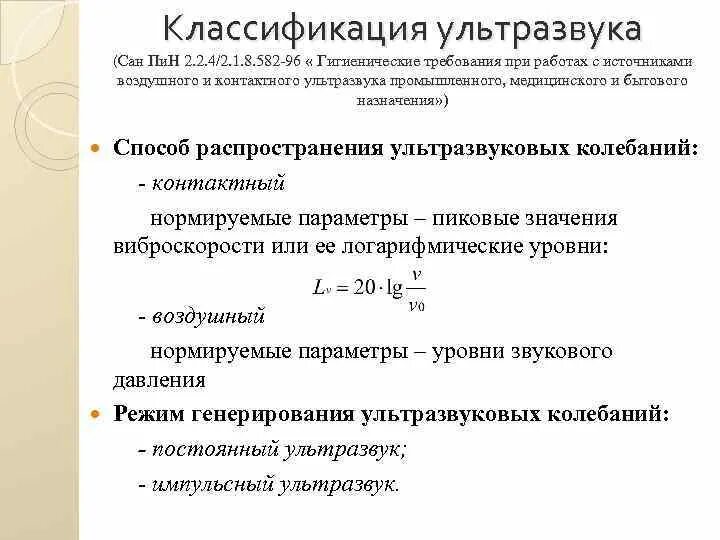 Классификация ультразвука

(Сан ПиН 2.2.4/2.1.8.582-96 « Гигиенические требования при работах с источниками воздушного и контактного ультразвука промышленного, медицинского и бытового назначения»)

Способ распространения ультразвуковых колебаний:

- контактный

нормируемые параметры – пиковые значения виброскорости или ее логарифмические уровни:

$L_v = 20 \cdot \lg \frac{v}{v_0}$

- воздушный

нормируемые параметры – уровни звукового давления

Режим генерирования ультразвуковых колебаний:

- постоянный ультразвук;

- импульсный ультразвук.